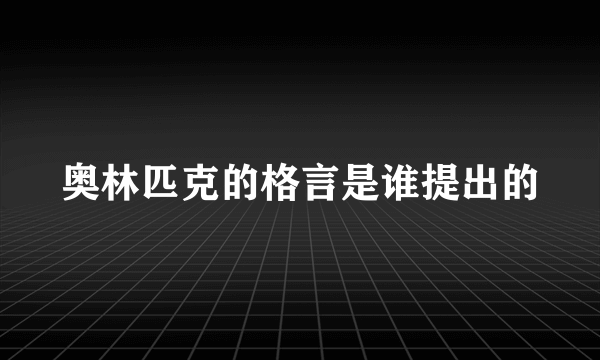 奥林匹克的格言是谁提出的